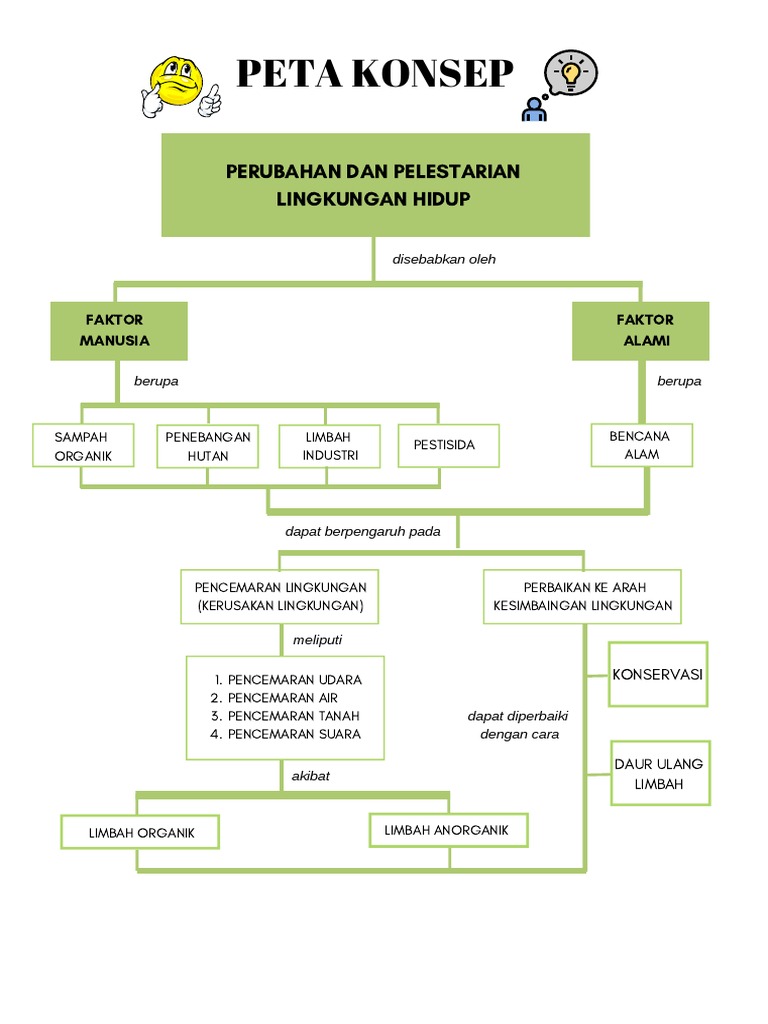 PETA KONSEP

PERUBAHAN DAN PELESTARIAN LINGKUNGAN HIDUP

disebabkan oleh

FAKTOR MANUSIA

FAKTOR ALAMI

berupa

berupa

SAMPAH ORGANIK

PENEBANGAN HUTAN

LIMBAH INDUSTRI

PESTISIDA

BENCANA ALAM

dapat berpengaruh pada

PENCEMARAN LINGKUNGAN (KERUSAKAN LINGKUNGAN)

PERBAIKAN KE ARAH KESIMBAINGAN LINGKUNGAN

meliputi

1. PENCEMARAN UDARA
2. PENCEMARAN AIR
3. PENCEMARAN TANAH
4. PENCEMARAN SUARA

dapat diperbaiki dengan cara

KONSERVASI

DAUR ULANG LIMBAH

akibat

LIMBAH ORGANIK

LIMBAH ANORGANIK